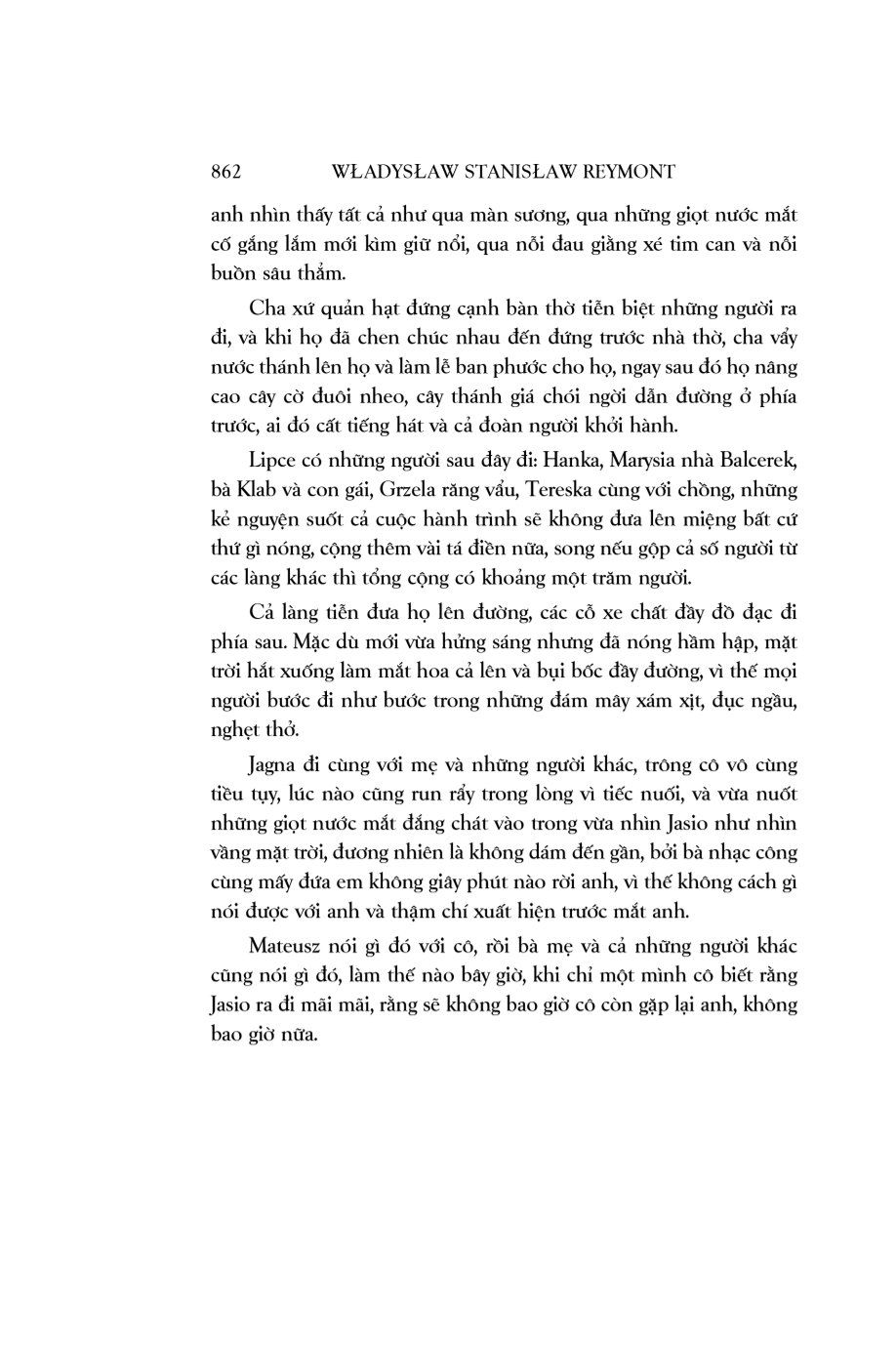 862 WŁADYSŁAW STANISŁAW REYMONT

anh nhìn thấy tất cả như qua màn sương, qua những giọt nước mắt cố gắng lắm mới kìm giữ nổi, qua nỗi đau giằng xé tim can và nỗi buồn sâu thẳm.

Cha xứ quản hạt đứng cạnh bàn thờ tiễn biệt những người ra đi, và khi họ đã chen chúc nhau đến đứng trước nhà thờ, cha vẩy nước thánh lên họ và làm lễ ban phước cho họ, ngay sau đó họ nâng cao cây cờ đuôi nheo, cây thánh giá chói ngời dẫn đường ở phía trước, ai đó cất tiếng hát và cả đoàn người khởi hành.

Lipce có những người sau đây đi: Hanka, Marysia nhà Balcerek, bà Klab và con gái, Grzela răng vẩu, Tereska cùng với chồng, những kẻ nguyện suốt cả cuộc hành trình sẽ không đưa lên miệng bất cứ thứ gì nóng, cộng thêm vài tá điền nữa, song nếu gộp cả số người từ các làng khác thì tổng cộng có khoảng một trăm người.

Cả làng tiễn đưa họ lên đường, các cỗ xe chất đầy đồ đạc đi phía sau. Mặc dù mới vừa hửng sáng nhưng đã nóng hầm hập, mặt trời hắt xuống làm mắt hoa cả lên và bụi bốc đầy đường, vì thế mọi người bước đi như bước trong những đám mây xám xịt, đục ngầu, nghẹt thở.

Jagna đi cùng với mẹ và những người khác, trông cô vô cùng tiều tụy, lúc nào cũng run rẩy trong lòng vì tiếc nuối, và vừa nuốt những giọt nước mắt đắng chát vào trong vừa nhìn Jasio như nhìn vầng mặt trời, đương nhiên là không dám đến gần, bởi bà nhạc công cùng mấy đứa em không giây phút nào rời anh, vì thế không cách gì nói được với anh và thậm chí xuất hiện trước mắt anh.

Mateusz nói gì đó với cô, rồi bà mẹ và cả những người khác cũng nói gì đó, làm thế nào bây giờ, khi chỉ một mình cô biết rằng Jasio ra đi mãi mãi, rằng sẽ không bao giờ cô còn gặp lại anh, không bao giờ nữa.